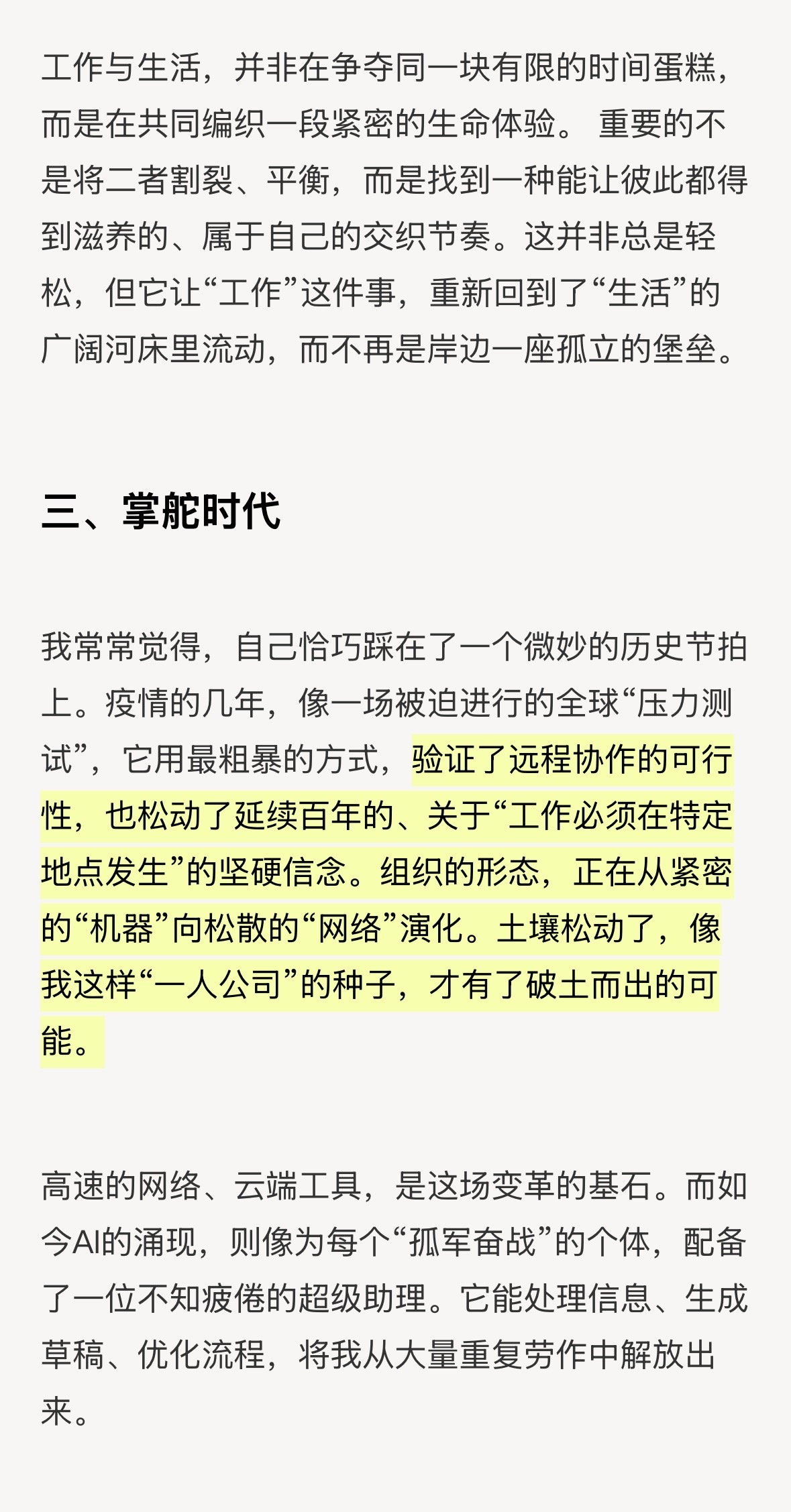 工作与生活，并非在争夺同一块有限的时间蛋糕，而是在共同编织一段紧密的生命体验。 重要的不是将二者割裂、平衡，而是找到一种能让彼此都得到滋养的、属于自己的交织节奏。这并非总是轻松，但它让“工作”这件事，重新回到了“生活”的广阔河床里流动，而不再是岸边一座孤立的堡垒。

三、掌舵时代

我常常觉得，自己恰巧踩在了一个微妙的历史节拍上。疫情的几年，像一场被迫进行的全球“压力测试”，它用最粗暴的方式，验证了远程协作的可行性，也松动了延续百年的、关于“工作必须在特定地点发生”的坚硬信念。组织的形态，正在从紧密的“机器”向松散的“网络”演化。土壤松动了，像我这样“一人公司”的种子，才有了破土而出的可能。

高速的网络、云端工具，是这场变革的基石。而如今AI的涌现，则像为每个“孤军奋战”的个体，配备了一位不知疲倦的超级助理。它能处理信息、生成草稿、优化流程，将我从大量重复劳作中解放出来。